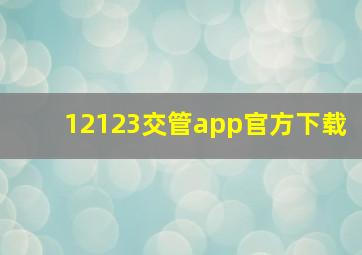 12123交管app官方下载